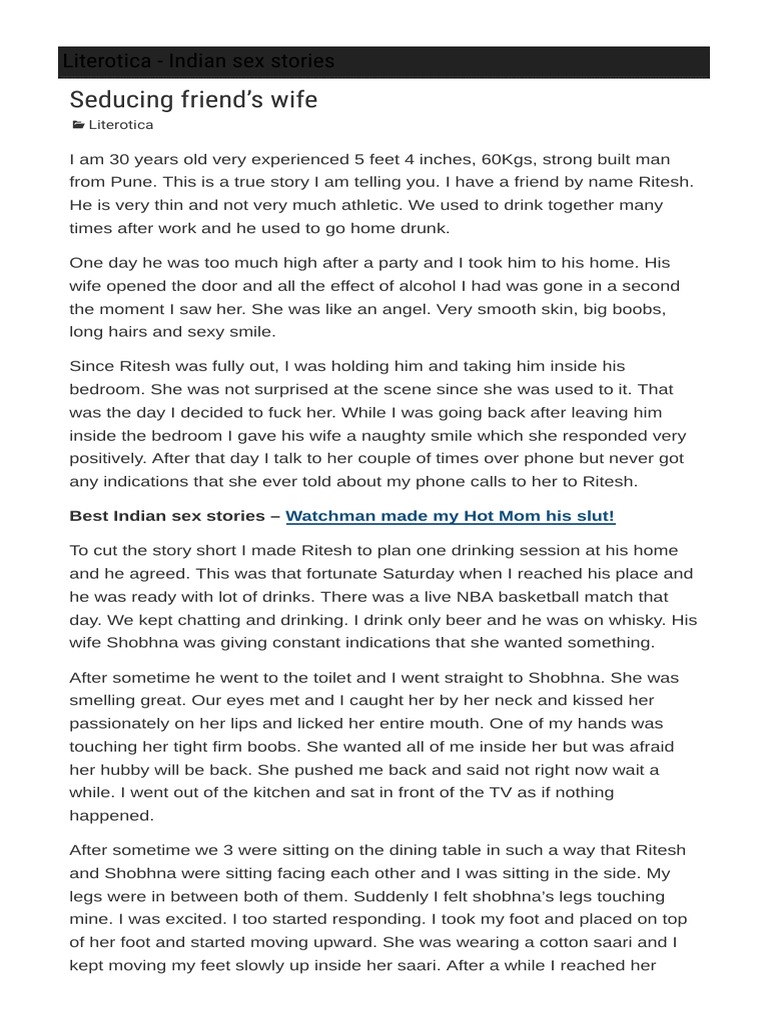 Literotica - Indian sex stories

Seducing friend's wife

Literotica

I am 30 years old very experienced 5 feet 4 inches, 60Kgs, strong built man from Pune. This is a true story I am telling you. I have a friend by name Ritesh. He is very thin and not very much athletic. We used to drink together many times after work and he used to go home drunk.

One day he was too much high after a party and I took him to his home. His wife opened the door and all the effect of alcohol I had was gone in a second the moment I saw her. She was like an angel. Very smooth skin, big boobs, long hairs and sexy smile.

Since Ritesh was fully out, I was holding him and taking him inside his bedroom. She was not surprised at the scene since she was used to it. That was the day I decided to fuck her. While I was going back after leaving him inside the bedroom I gave his wife a naughty smile which she responded very positively. After that day I talk to her couple of times over phone but never got any indications that she ever told about my phone calls to her to Ritesh.

Best Indian sex stories – Watchman made my Hot Mom his slut!

To cut the story short I made Ritesh to plan one drinking session at his home and he agreed. This was that fortunate Saturday when I reached his place and he was ready with lot of drinks. There was a live NBA basketball match that day. We kept chatting and drinking. I drink only beer and he was on whisky. His wife Shobhna was giving constant indications that she wanted something.

After sometime he went to the toilet and I went straight to Shobhna. She was smelling great. Our eyes met and I caught her by her neck and kissed her passionately on her lips and licked her entire mouth. One of my hands was touching her tight firm boobs. She wanted all of me inside her but was afraid her hubby will be back. She pushed me back and said not right now wait a while. I went out of the kitchen and sat in front of the TV as if nothing happened.

After sometime we 3 were sitting on the dining table in such a way that Ritesh and Shobhna were sitting facing each other and I was sitting in the side. My legs were in between both of them. Suddenly I felt shobhna's legs touching mine. I was excited. I too started responding. I took my foot and placed on top of her foot and started moving upward. She was wearing a cotton saari and I kept moving my feet slowly up inside her saari. After a while I reached her